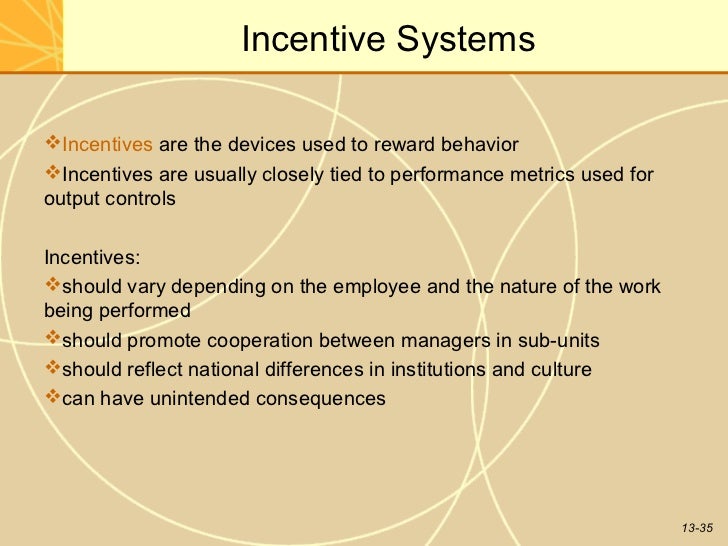 Incentive Systems

❖Incentives are the devices used to reward behavior

❖Incentives are usually closely tied to performance metrics used for output controls

Incentives:

❖should vary depending on the employee and the nature of the work being performed

❖should promote cooperation between managers in sub-units

❖should reflect national differences in institutions and culture

❖can have unintended consequences

13-35